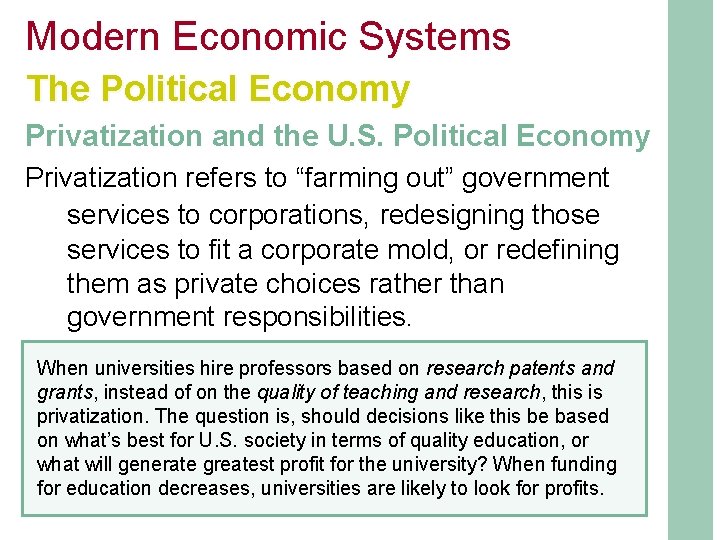 Modern Economic Systems

The Political Economy

Privatization and the U.S. Political Economy

Privatization refers to "farming out" government services to corporations, redesigning those services to fit a corporate mold, or redefining them as private choices rather than government responsibilities.

When universities hire professors based on research patents and grants, instead of on the quality of teaching and research, this is privatization. The question is, should decisions like this be based on what's best for U.S. society in terms of quality education, or what will generate greatest profit for the university? When funding for education decreases, universities are likely to look for profits.